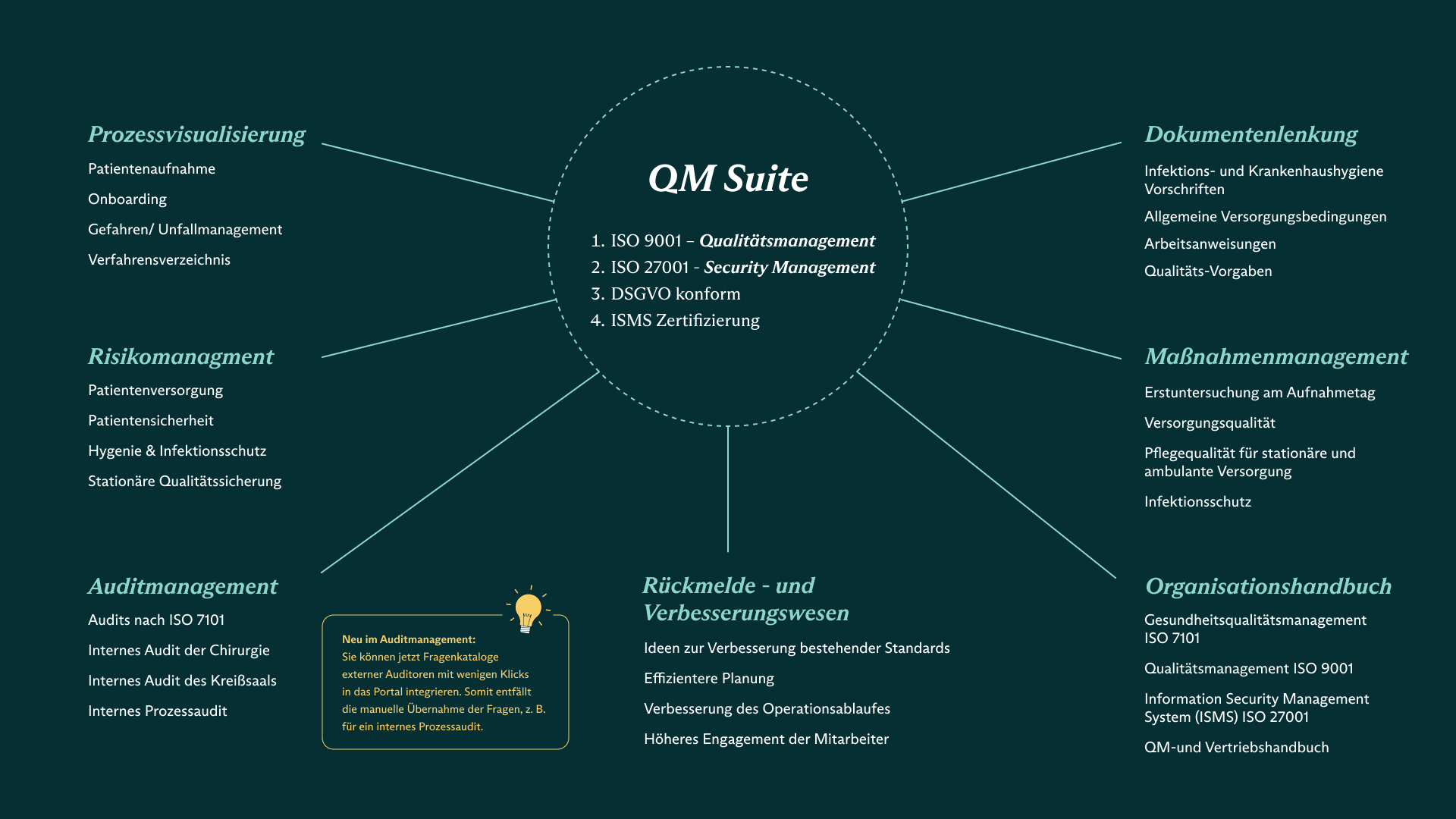 QM Suite

1. ISO 9001 – Qualitätsmanagement
2. ISO 27001 - Security Management
3. DSGVO konform
4. ISMS Zertifizierung

Prozessvisualisierung

Patientenaufnahme

Onboarding

Gefahren/ Unfallmanagement

Verfahrensverzeichnis

Risikomanagment

Patientenversorgung

Patientensicherheit

Hygenie & Infektionsschutz

Stationäre Qualitätssicherung

Auditmanagement

Audits nach ISO 7101

Internes Audit der Chirurgie

Internes Audit des Kreißsaals

Internes Prozessaudit

Neu im Auditmanagement:
Sie können jetzt Fragenkataloge externer Auditoren mit wenigen Klicks in das Portal integrieren. Somit entfällt die manuelle Übernahme der Fragen, z. B. für ein internes Prozessaudit.

Rückmelde - und Verbesserungswesen

Ideen zur Verbesserung bestehender Standards

Effizientere Planung

Verbesserung des Operationsablaufes

Höheres Engagement der Mitarbeiter

Dokumentenlenkung

Infektions- und Krankenhaushygiene Vorschriften

Allgemeine Versorgungsbedingungen

Arbeitsanweisungen

Qualitäts-Vorgaben

Maßnahmenmanagement

Erstuntersuchung am Aufnahmetag

Versorgungsqualität

Pflegequalität für stationäre und ambulante Versorgung

Infektionsschutz

Organisationshandbuch

Gesundheitsqualitätsmanagement ISO 7101

Qualitätsmanagement ISO 9001

Information Security Management System (ISMS) ISO 27001

QM-und Vertriebshandbuch